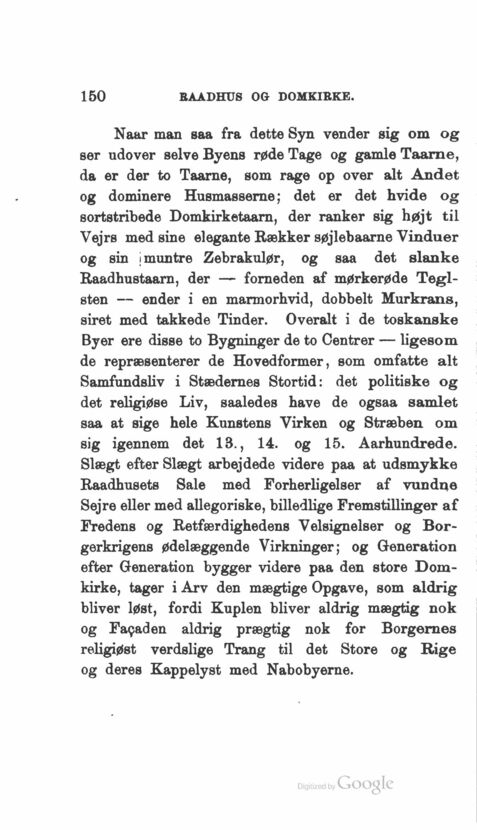 150 RAADHUS OG DOMKIRKE.

Naar man saa fra dette Syn vender sig om og ser udover selve Byens røde Tage og gamle Taarne, da er der to Taarne, som rage op over alt Andet og dominere Husmasserne; det er det hvide og sortstribede Domkirketaarn, der ranker sig højt til Vejrs med sine elegante Rækker søjlebaarne Vinduer og sin muntre Zebrakulør, og saa det slanke Raadhustaarn, der — forneden af mørkerøde Teglsten — ender i en marmorhvid, dobbelt Murkrans, siret med takkede Tinder. Overalt i de toskanske Byer ere disse to Bygninger de to Centrer — ligesom de repræsenterer de Hovedformer, som omfatte alt Samfundsliv i Stædernes Stortid: det politiske og det religiøse Liv, saaledes have de ogsaa samlet saa at sige hele Kunstens Virken og Stræben om sig igennem det 13., 14. og 15. Aarhundrede. Slægt efter Slægt arbejdede videre paa at udsmykke Raadhusets Sale med Forherligelser af vundne Sejre eller med allegoriske, billedlige Fremstillinger af Fredens og Retfærdighedens Velsignelser og Borgerkrigens ødelæggende Virkninger; og Generation efter Generation bygger videre paa den store Domkirke, tager i Arv den mægtige Opgave, som aldrig bliver løst, fordi Kuplen bliver aldrig mægtig nok og Façaden aldrig prægtig nok for Borgernes religiøst verdslige Trang til det Store og Rige og deres Kappelyst med Nabobyerne.

Digitized by Google